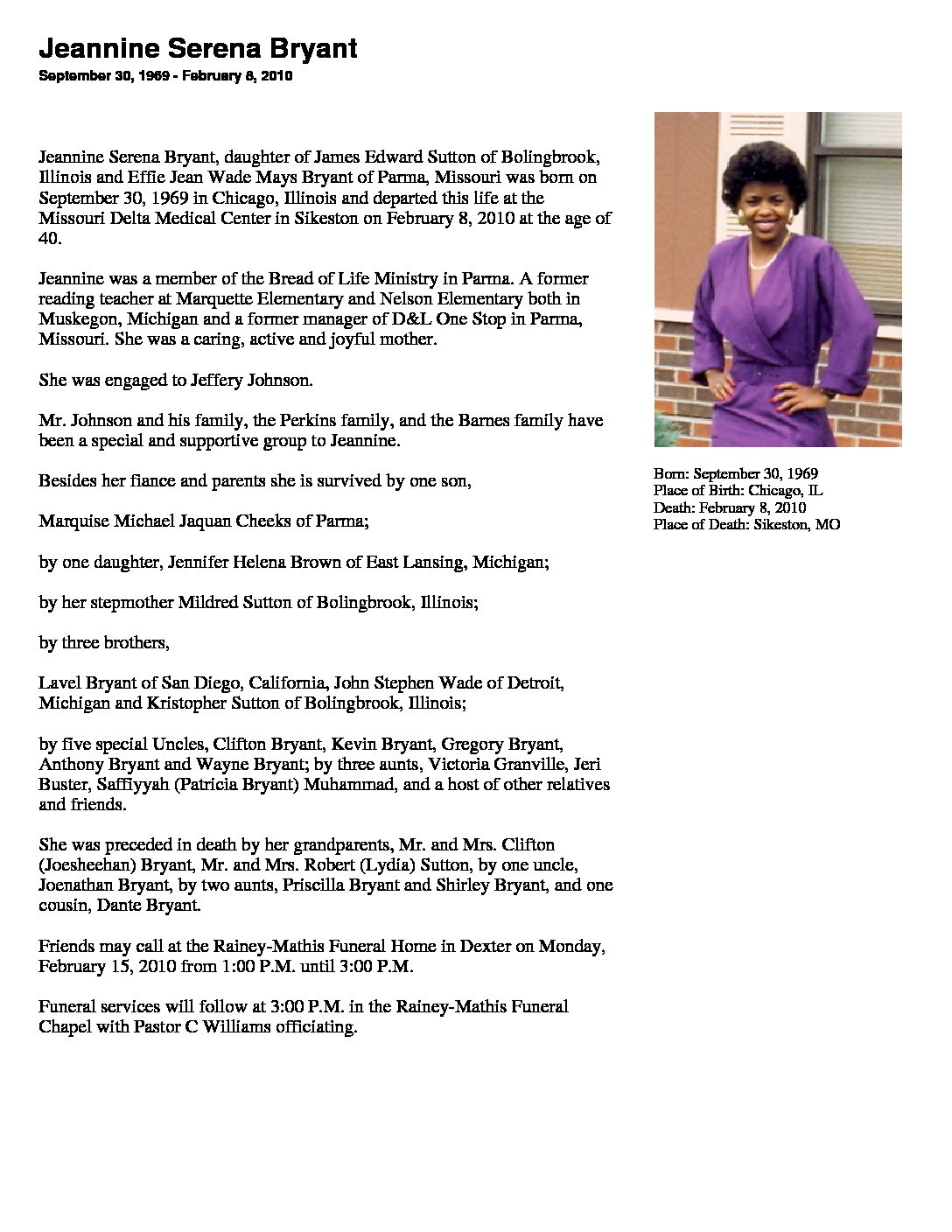 Jeannine Serena Bryant

September 30, 1969 - February 8, 2010

Jeannine Serena Bryant, daughter of James Edward Sutton of Bolingbrook, Illinois and Effie Jean Wade Mays Bryant of Parma, Missouri was born on September 30, 1969 in Chicago, Illinois and departed this life at the Missouri Delta Medical Center in Sikeston on February 8, 2010 at the age of 40.

Jeannine was a member of the Bread of Life Ministry in Parma. A former reading teacher at Marquette Elementary and Nelson Elementary both in Muskegon, Michigan and a former manager of D&L One Stop in Parma, Missouri. She was a caring, active and joyful mother.

She was engaged to Jeffery Johnson.

Mr. Johnson and his family, the Perkins family, and the Barnes family have been a special and supportive group to Jeannine.

Besides her fiance and parents she is survived by one son,

Marquise Michael Jaquan Cheeks of Parma;

by one daughter, Jennifer Helena Brown of East Lansing, Michigan;

by her stepmother Mildred Sutton of Bolingbrook, Illinois;

by three brothers,

Lavel Bryant of San Diego, California, John Stephen Wade of Detroit, Michigan and Kristopher Sutton of Bolingbrook, Illinois;

by five special Uncles, Clifton Bryant, Kevin Bryant, Gregory Bryant, Anthony Bryant and Wayne Bryant; by three aunts, Victoria Granville, Jeri Buster, Saffiyyah (Patricia Bryant) Muhammad, and a host of other relatives and friends.

She was preceded in death by her grandparents, Mr. and Mrs. Clifton (Joesheehan) Bryant, Mr. and Mrs. Robert (Lydia) Sutton, by one uncle, Joenathan Bryant, by two aunts, Priscilla Bryant and Shirley Bryant, and one cousin, Dante Bryant.

Friends may call at the Rainey-Mathis Funeral Home in Dexter on Monday, February 15, 2010 from 1:00 P.M. until 3:00 P.M.

Funeral services will follow at 3:00 P.M. in the Rainey-Mathis Funeral Chapel with Pastor C Williams officiating.

Born: September 30, 1969
Place of Birth: Chicago, IL
Death: February 8, 2010
Place of Death: Sikeston, MO